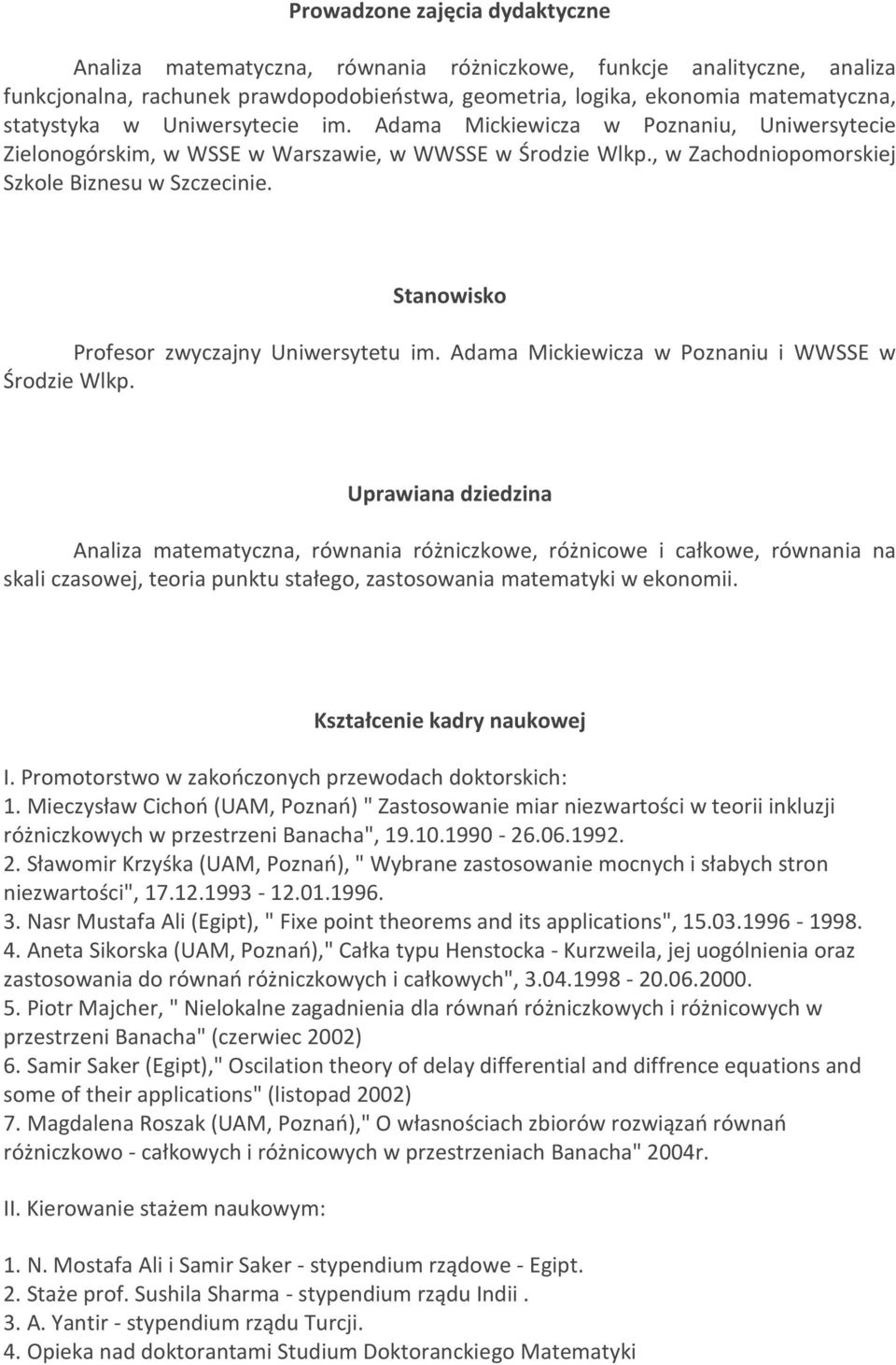 Prowadzone zajęcia dydaktyczne

Analiza matematyczna, równania różniczkowe, funkcje analityczne, analiza funkcjonalna, rachunek prawdopodobieństwa, geometria, logika, ekonomia matematyczna, statystyka w Uniwersytecie im. Adama Mickiewicza w Poznaniu, Uniwersytecie Zielonogórskim, w WSSE w Warszawie, w WWSSE w Środzie Wlkp., w Zachodniopomorskiej Szkole Biznesu w Szczecinie.

Stanowisko

Profesor zwyczajny Uniwersytetu im. Adama Mickiewicza w Poznaniu i WWSSE w Środzie Wlkp.

Uprawiana dziedzina

Analiza matematyczna, równania różniczkowe, różnicowe i całkowe, równania na skali czasowej, teoria punktu stałego, zastosowania matematyki w ekonomii.

Kształcenie kadry naukowej

I. Promotorstwo w zakończonych przewodach doktorskich:
1. Mieczysław Cichoń (UAM, Poznań) " Zastosowanie miar niezwartości w teorii inkluzji różniczkowych w przestrzeni Banacha", 19.10.1990 - 26.06.1992.
2. Sławomir Krzyśka (UAM, Poznań), " Wybrane zastosowanie mocnych i słabych stron niezwartości", 17.12.1993 - 12.01.1996.
3. Nasr Mustafa Ali (Egipt), " Fixe point theorems and its applications", 15.03.1996 - 1998.
4. Aneta Sikorska (UAM, Poznań)," Całka typu Henstocka - Kurzweila, jej uogólnienia oraz zastosowania do równań różniczkowych i całkowych", 3.04.1998 - 20.06.2000.
5. Piotr Majcher, " Nielokalne zagadnienia dla równań różniczkowych i różnicowych w przestrzeni Banacha" (czerwiec 2002)
6. Samir Saker (Egipt)," Oscilation theory of delay differential and diffrence equations and some of their applications" (listopad 2002)
7. Magdalena Roszak (UAM, Poznań)," O własnościach zbiorów rozwiązań równań różniczkowo - całkowych i różnicowych w przestrzeniach Banacha" 2004r.

II. Kierowanie stażem naukowym:

1. N. Mostafa Ali i Samir Saker - stypendium rządowe - Egipt.
2. Staże prof. Sushila Sharma - stypendium rządu Indii .
3. A. Yantir - stypendium rządu Turcji.
4. Opieka nad doktorantami Studium Doktoranckiego Matematyki